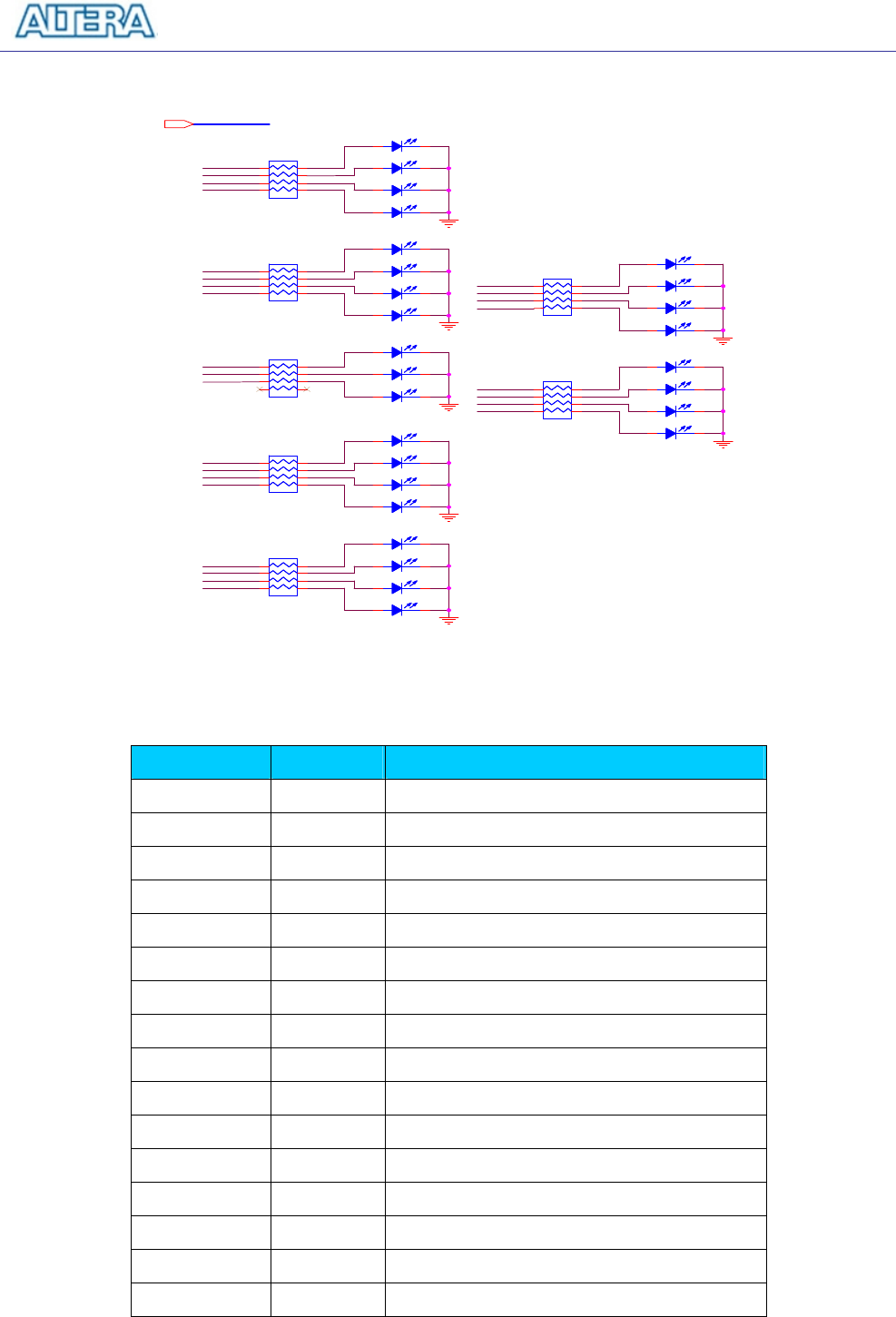 ALTERA